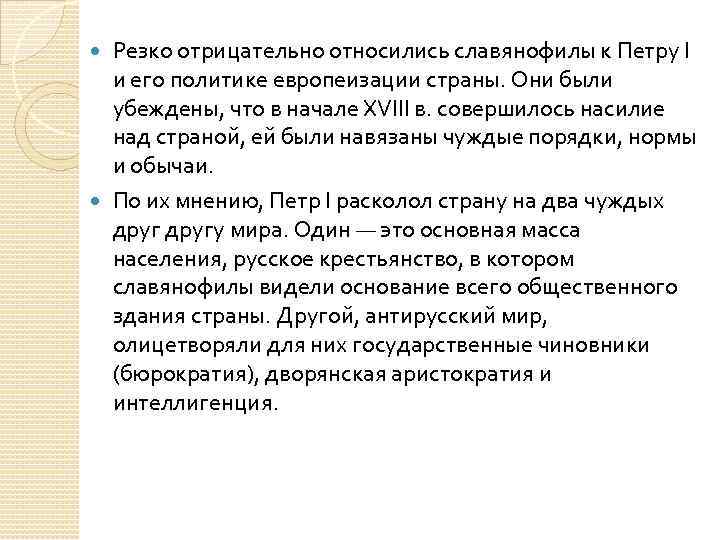 Резко отрицательно относились славянофилы к Петру I и его политике европеизации страны. Они были убеждены, что в начале XVIII в. совершилось насилие над страной, ей были навязаны чуждые порядки, нормы и обычаи.

По их мнению, Петр I расколол страну на два чуждых друг другу мира. Один — это основная масса населения, русское крестьянство, в котором славянофилы видели основание всего общественного здания страны. Другой, антирусский мир, олицетворяли для них государственные чиновники (бюрократия), дворянская аристократия и интеллигенция.